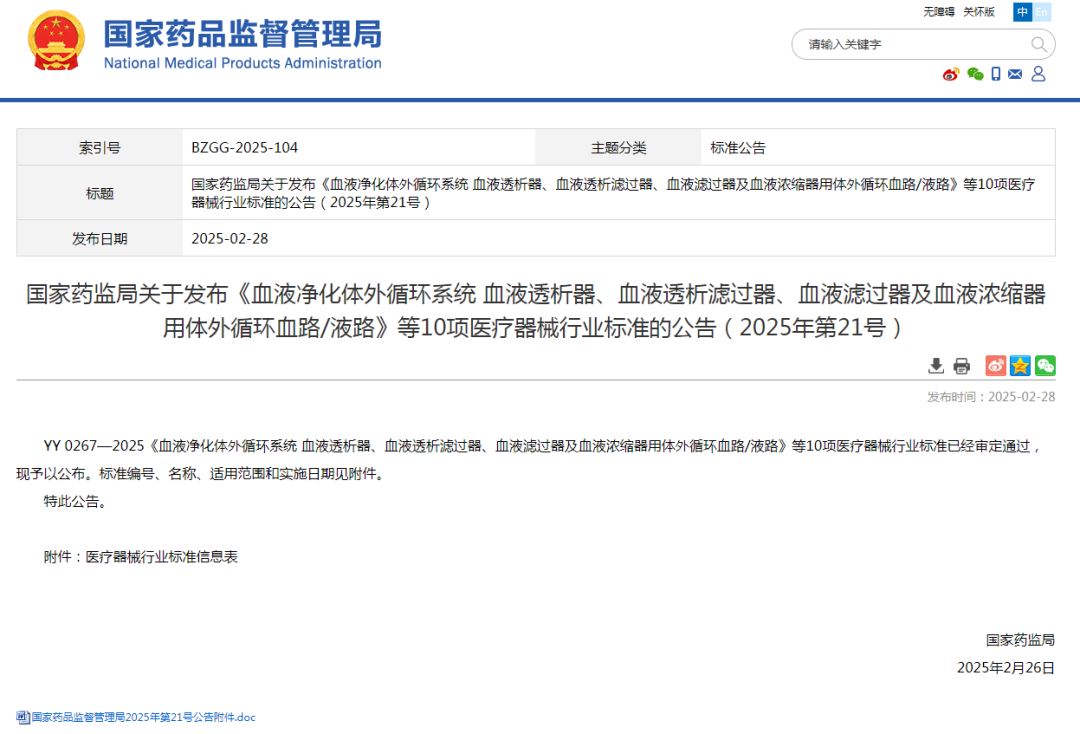 国家药品监督管理局
National Medical Products Administration

无障碍 关怀版 中 En

请输入关键字

| 索引号 | BZGG-2025-104 | 主题分类 | 标准公告 |
|---|---|---|---|
| 标题 | 国家药监局关于发布《血液净化体外循环系统 血液透析器、血液透析滤过器、血液滤过器及血液浓缩器用体外循环血路/液路》等10项医疗器械行业标准的公告（2025年第21号） | | |
| 发布日期 | 2025-02-28 | | |

国家药监局关于发布《血液净化体外循环系统 血液透析器、血液透析滤过器、血液滤过器及血液浓缩器用体外循环血路/液路》等10项医疗器械行业标准的公告（2025年第21号）

发布时间：2025-02-28

YY 0267—2025《血液净化体外循环系统 血液透析器、血液透析滤过器、血液滤过器及血液浓缩器用体外循环血路/液路》等10项医疗器械行业标准已经审定通过，现予以公布。标准编号、名称、适用范围和实施日期见附件。

特此公告。

附件：医疗器械行业标准信息表

国家药监局

2025年2月26日

国家药品监督管理局2025年第21号公告附件.doc